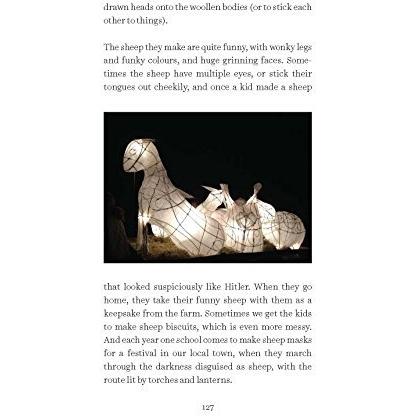 drawn heads onto the woollen bodies (or to stick each other to things).

The sheep they make are quite funny, with wonky legs and funky colours, and huge grinning faces. Sometimes the sheep have multiple eyes, or stick their tongues out cheekily, and once a kid made a sheep

that looked suspiciously like Hitler. When they go home, they take their funny sheep with them as a keepsake from the farm. Sometimes we get the kids to make sheep biscuits, which is even more messy. And each year one school comes to make sheep masks for a festival in our local town, when they march through the darkness disguised as sheep, with the route lit by torches and lanterns.

127